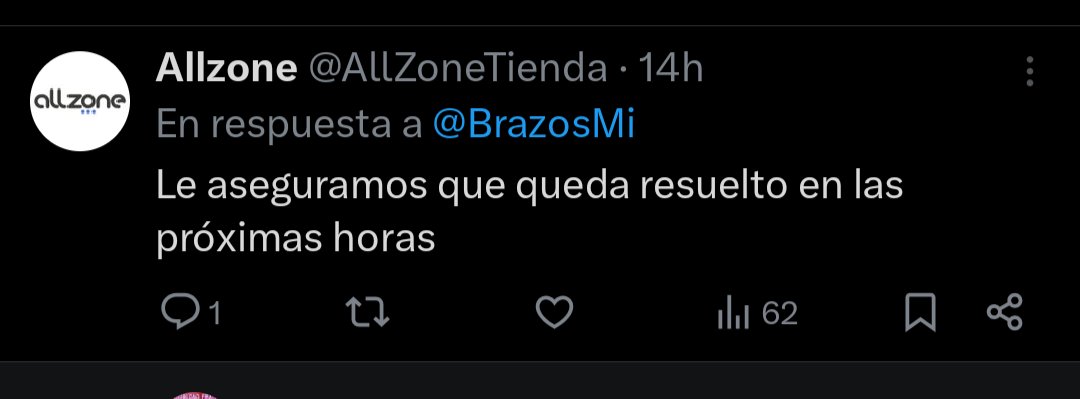 allzone

Allzone @AllZoneTienda · 14h

En respuesta a @BrazosMi

Le aseguramos que queda resuelto en las próximas horas

1

62